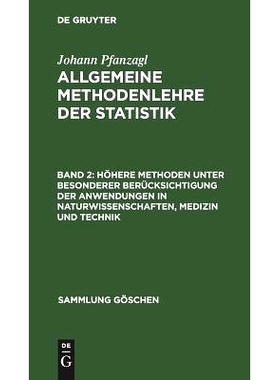 DE GRUYTER

Johann Pfanzagl

ALLGEMEINE METHODENLEHRE DER STATISTIK

BAND 2: HÖHERE METHODEN UNTER BESONDERER BERÜCKSICHTIGUNG DER ANWENDUNGEN IN NATURWISSENSCHAFTEN, MEDIZIN UND TECHNIK

SAMMLUNG GÖSCHEN

DE G